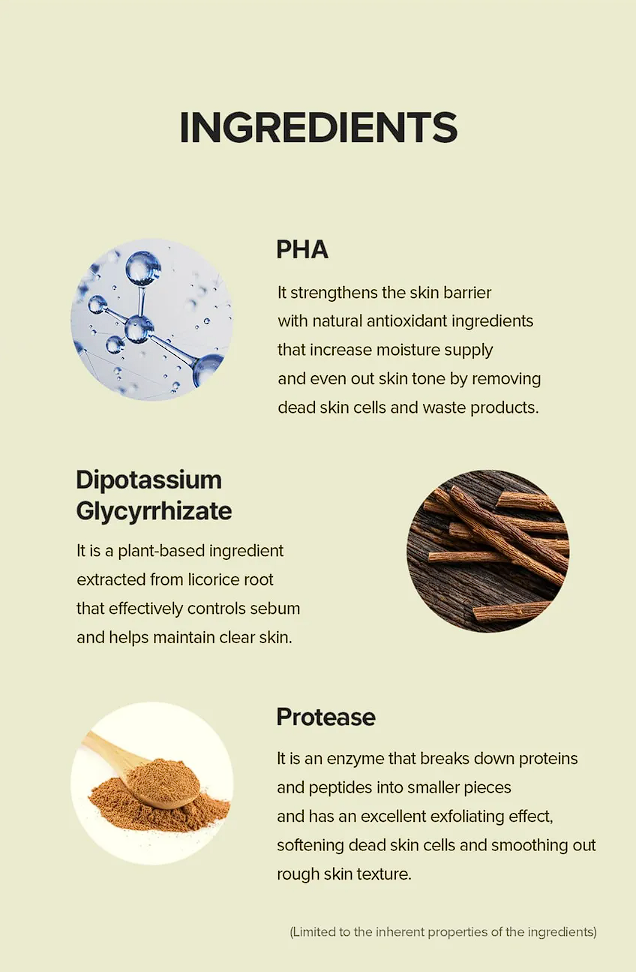 INGREDIENTS

PHA

It strengthens the skin barrier with natural antioxidant ingredients that increase moisture supply and even out skin tone by removing dead skin cells and waste products.

Dipotassium Glycyrrhizate

It is a plant-based ingredient extracted from licorice root that effectively controls sebum and helps maintain clear skin.

Protease

It is an enzyme that breaks down proteins and peptides into smaller pieces and has an excellent exfoliating effect, softening dead skin cells and smoothing out rough skin texture.

(Limited to the inherent properties of the ingredients)